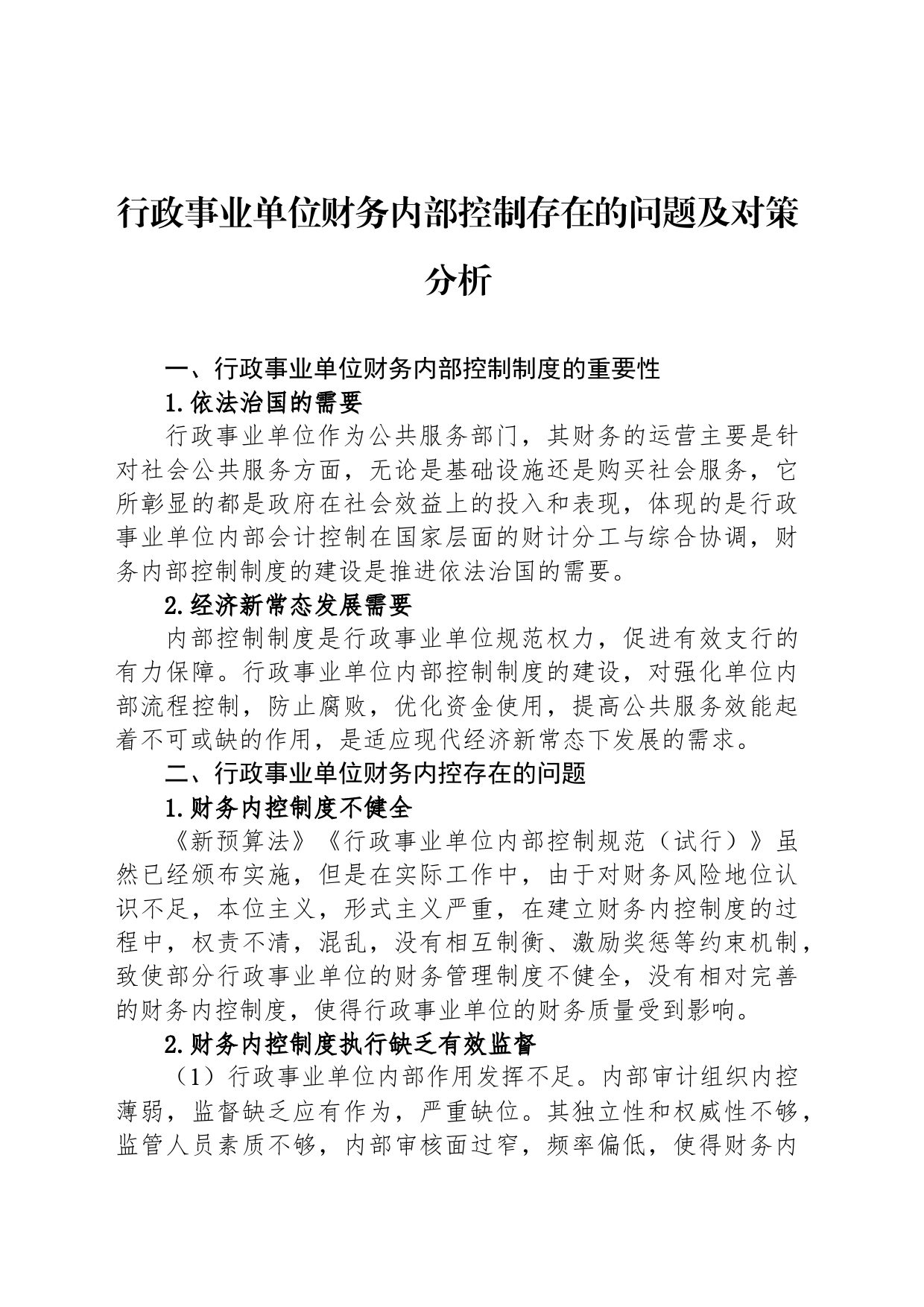 行政事业单位财务内部控制存在的问题及对策分析

一、行政事业单位财务内部控制制度的重要性

1.依法治国的需要

行政事业单位作为公共服务部门，其财务的运营主要是针对社会公共服务方面，无论是基础设施还是购买社会服务，它所彰显的都是政府在社会效益上的投入和表现，体现的是行政事业单位内部会计控制在国家层面的财计分工与综合协调，财务内部控制制度的建设是推进依法治国的需要。

2.经济新常态发展需要

内部控制制度是行政事业单位规范权力，促进有效支行的有力保障。行政事业单位内部控制制度的建设，对强化单位内部流程控制，防止腐败，优化资金使用，提高公共服务效能起着不可或缺的作用，是适应现代经济新常态下发展的需求。

二、行政事业单位财务内控存在的问题

1.财务内控制度不健全

《新预算法》《行政事业单位内部控制规范（试行）》虽然已经颁布实施，但是在实际工作中，由于对财务风险地位认识不足，本位主义，形式主义严重，在建立财务内控制度的过程中，权责不清，混乱，没有相互制衡、激励奖惩等约束机制，致使部分行政事业单位的财务管理制度不健全，没有相对完善的财务内控制度，使得行政事业单位的财务质量受到影响。

2.财务内控制度执行缺乏有效监督

（1）行政事业单位内部作用发挥不足。内部审计组织内控薄弱，监督缺乏应有作为，严重缺位。其独立性和权威性不够，监管人员素质不够，内部审核面过窄，频率偏低，使得财务内